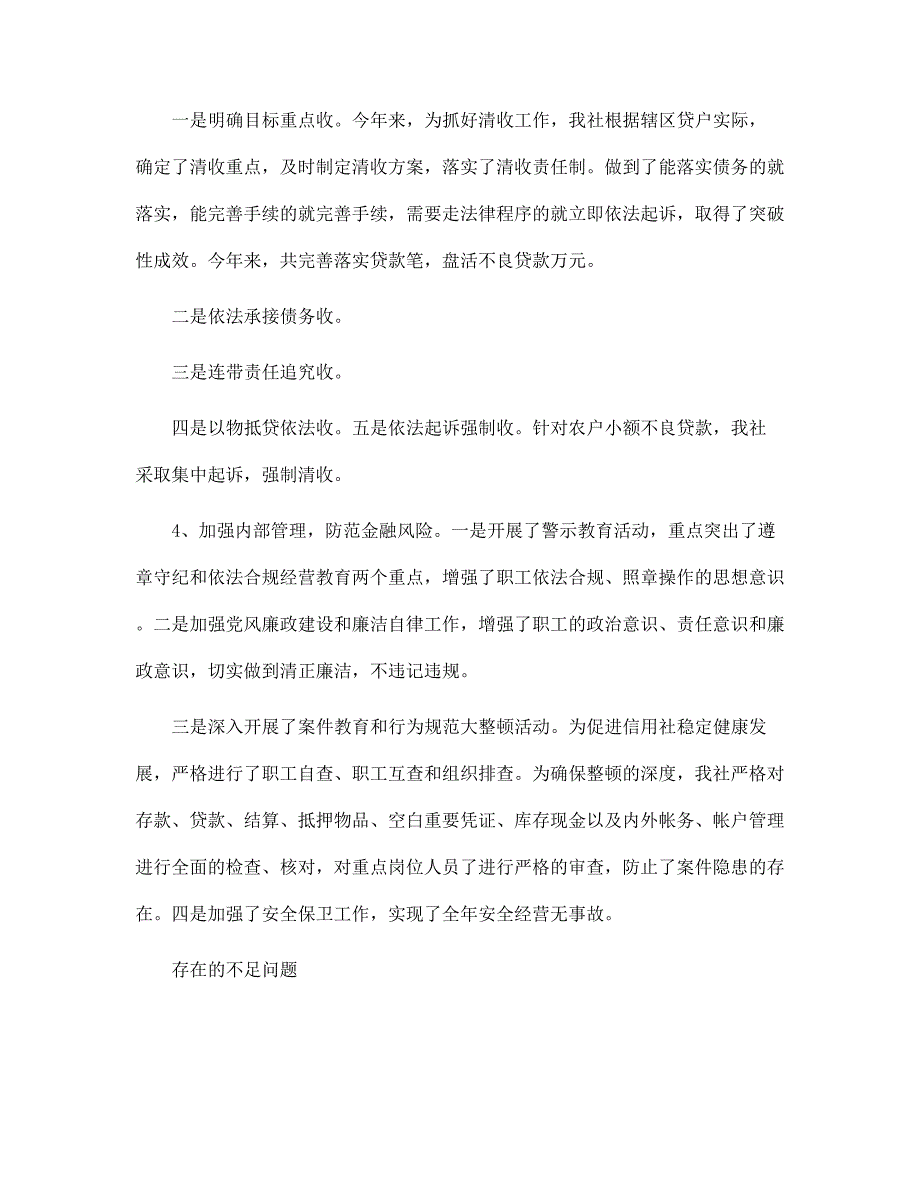 一是明确目标重点收。今年来，为抓好清收工作，我社根据辖区贷户实际，确定了清收重点，及时制定清收方案，落实了清收责任制。做到了能落实债务的就落实，能完善手续的就完善手续，需要走法律程序的就立即依法起诉，取得了突破性成效。今年来，共完善落实贷款笔，盘活不良贷款万元。

二是依法承接债务收。

三是连带责任追究收。

四是以物抵贷依法收。五是依法起诉强制收。针对农户小额不良贷款，我社采取集中起诉，强制清收。

4、加强内部管理，防范金融风险。一是开展了警示教育活动，重点突出了遵章守纪和依法合规经营教育两个重点，增强了职工依法合规、照章操作的思想意识。二是加强党风廉政建设和廉洁自律工作，增强了职工的政治意识、责任意识和廉政意识，切实做到清正廉洁，不违记违规。

三是深入开展了案件教育和行为规范大整顿活动。为促进信用社稳定健康发展，严格进行了职工自查、职工互查和组织排查。为确保整顿的深度，我社严格对存款、贷款、结算、抵押物品、空白重要凭证、库存现金以及内外帐务、帐户管理进行全面的检查、核对，对重点岗位人员了进行严格的审查，防止了案件隐患的存在。四是加强了安全保卫工作，实现了全年安全经营无事故。

存在的不足问题